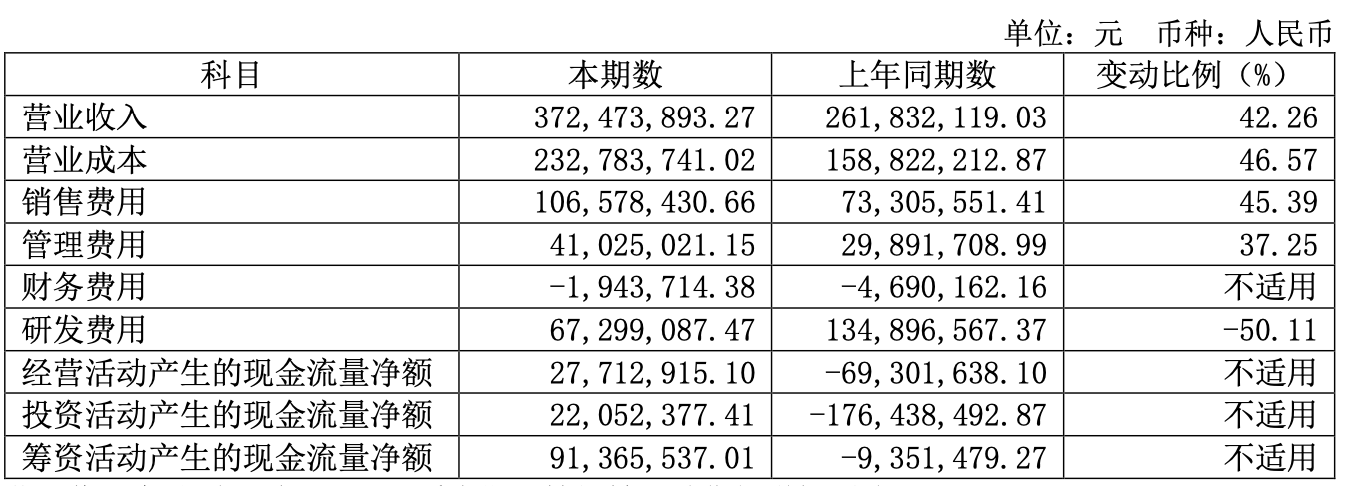 单位：元　币种：人民币

| 科目 | 本期数 | 上年同期数 | 变动比例（%） |
|---|---|---|---|
| 营业收入 | 372,473,893.27 | 261,832,119.03 | 42.26 |
| 营业成本 | 232,783,741.02 | 158,822,212.87 | 46.57 |
| 销售费用 | 106,578,430.66 | 73,305,551.41 | 45.39 |
| 管理费用 | 41,025,021.15 | 29,891,708.99 | 37.25 |
| 财务费用 | -1,943,714.38 | -4,690,162.16 | 不适用 |
| 研发费用 | 67,299,087.47 | 134,896,567.37 | -50.11 |
| 经营活动产生的现金流量净额 | 27,712,915.10 | -69,301,638.10 | 不适用 |
| 投资活动产生的现金流量净额 | 22,052,377.41 | -176,438,492.87 | 不适用 |
| 筹资活动产生的现金流量净额 | 91,365,537.01 | -9,351,479.27 | 不适用 |